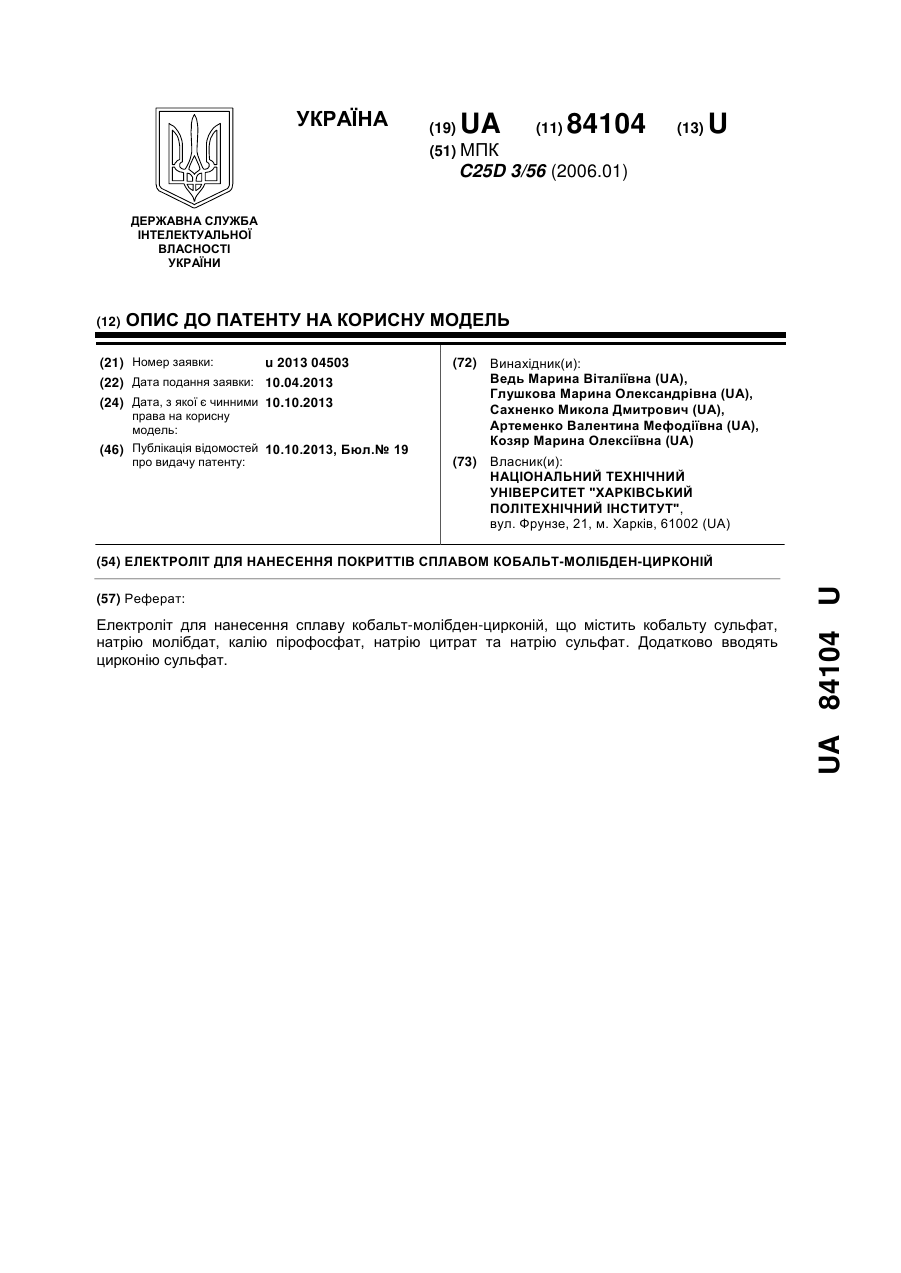 УКРАЇНА

(19) UA (11) 84104 (13) U

(51) МПК
C25D 3/56 (2006.01)

ДЕРЖАВНА СЛУЖБА ІНТЕЛЕКТУАЛЬНОЇ ВЛАСНОСТІ УКРАЇНИ

(12) ОПИС ДО ПАТЕНТУ НА КОРИСНУ МОДЕЛЬ

(21) Номер заявки: u 2013 04503
(22) Дата подання заявки: 10.04.2013
(24) Дата, з якої є чинними права на корисну модель: 10.10.2013
(46) Публікація відомостей про видачу патенту: 10.10.2013, Бюл.№ 19

(72) Винахідник(и):
Ведь Марина Віталіївна (UA),
Глушкова Марина Олександрівна (UA),
Сахненко Микола Дмитрович (UA),
Артеменко Валентина Мефодіївна (UA),
Козяр Марина Олексіївна (UA)

(73) Власник(и):
НАЦІОНАЛЬНИЙ ТЕХНІЧНИЙ УНІВЕРСИТЕТ "ХАРКІВСЬКИЙ ПОЛІТЕХНІЧНИЙ ІНСТИТУТ",
вул. Фрунзе, 21, м. Харків, 61002 (UA)

(54) ЕЛЕКТРОЛІТ ДЛЯ НАНЕСЕННЯ ПОКРИТТІВ СПЛАВОМ КОБАЛЬТ-МОЛІБДЕН-ЦИРКОНІЙ

(57) Реферат:

Електроліт для нанесення сплаву кобальт-молібден-цирконій, що містить кобальту сульфат, натрію молібдат, калію пірофосфат, натрію цитрат та натрію сульфат. Додатково вводять цирконію сульфат.

UA 84104 U